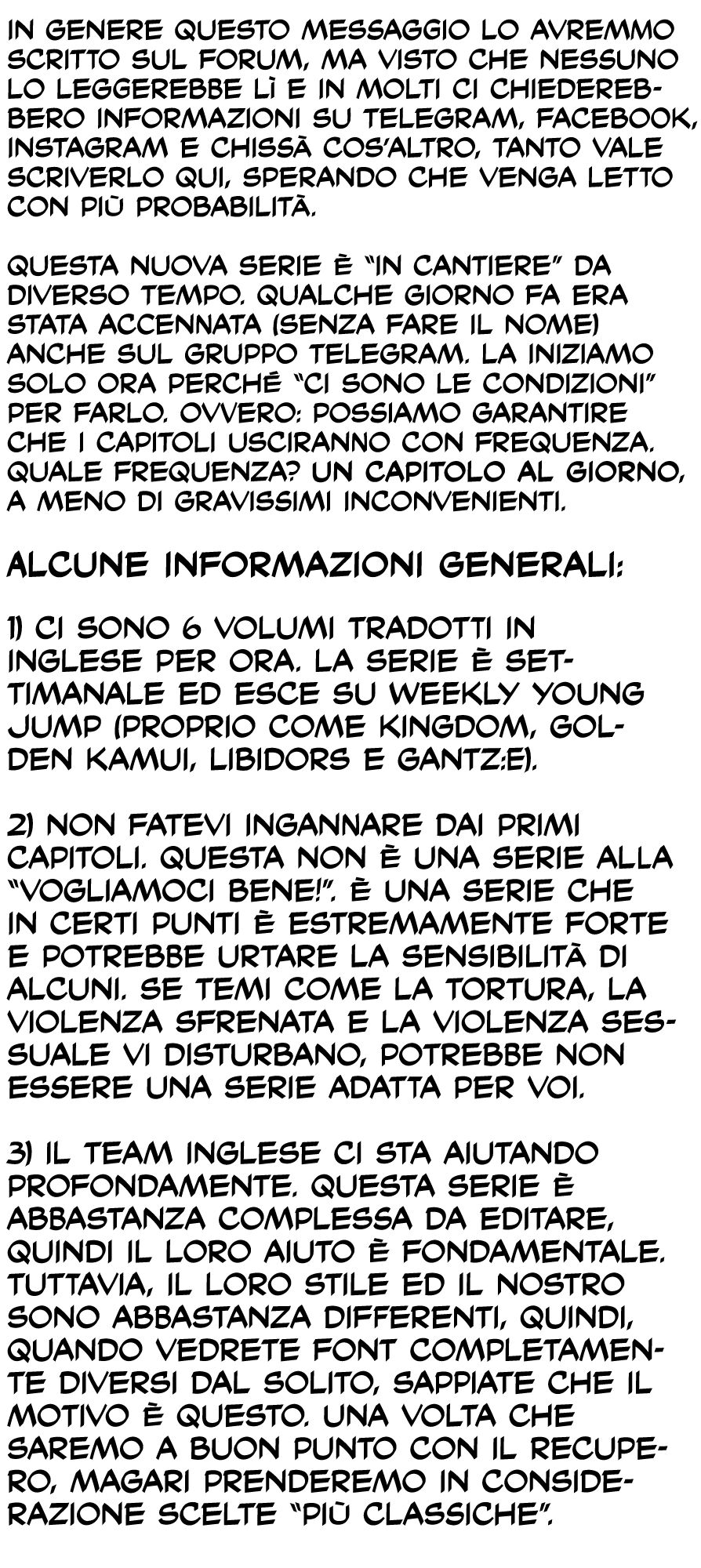 IN GENERE QUESTO MESSAGGIO LO AVREMMO SCRITTO SUL FORUM, MA VISTO CHE NESSUNO LO LEGGEREBBE LÌ E IN MOLTI CI CHIEDEREBBERO INFORMAZIONI SU TELEGRAM, FACEBOOK, INSTAGRAM E CHISSÀ COS'ALTRO, TANTO VALE SCRIVERLO QUI, SPERANDO CHE VENGA LETTO CON PIÙ PROBABILITÀ.

QUESTA NUOVA SERIE È "IN CANTIERE" DA DIVERSO TEMPO. QUALCHE GIORNO FA ERA STATA ACCENNATA (SENZA FARE IL NOME) ANCHE SUL GRUPPO TELEGRAM. LA INIZIAMO SOLO ORA PERCHÉ "CI SONO LE CONDIZIONI" PER FARLO. OVVERO: POSSIAMO GARANTIRE CHE I CAPITOLI USCIRANNO CON FREQUENZA. QUALE FREQUENZA? UN CAPITOLO AL GIORNO, A MENO DI GRAVISSIMI INCONVENIENTI.

ALCUNE INFORMAZIONI GENERALI:

1) CI SONO 6 VOLUMI TRADOTTI IN INGLESE PER ORA. LA SERIE È SETTIMANALE ED ESCE SU WEEKLY YOUNG JUMP (PROPRIO COME KINGDOM, GOLDEN KAMUI, LIBIDORS E GANTZ:E).

2) NON FATEVI INGANNARE DAI PRIMI CAPITOLI. QUESTA NON È UNA SERIE ALLA "VOGLIAMOCI BENE!". È UNA SERIE CHE IN CERTI PUNTI È ESTREMAMENTE FORTE E POTREBBE URTARE LA SENSIBILITÀ DI ALCUNI. SE TEMI COME LA TORTURA, LA VIOLENZA SFRENATA E LA VIOLENZA SESSUALE VI DISTURBANO, POTREBBE NON ESSERE UNA SERIE ADATTA PER VOI.

3) IL TEAM INGLESE CI STA AIUTANDO PROFONDAMENTE. QUESTA SERIE È ABBASTANZA COMPLESSA DA EDITARE, QUINDI IL LORO AIUTO È FONDAMENTALE. TUTTAVIA, IL LORO STILE ED IL NOSTRO SONO ABBASTANZA DIFFERENTI, QUINDI, QUANDO VEDRETE FONT COMPLETAMENTE DIVERSI DAL SOLITO, SAPPIATE CHE IL MOTIVO È QUESTO. UNA VOLTA CHE SAREMO A BUON PUNTO CON IL RECUPERO, MAGARI PRENDEREMO IN CONSIDERAZIONE SCELTE "PIÙ CLASSICHE".